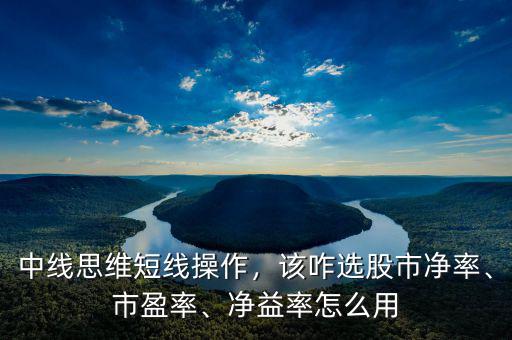 中线思维短线操作，该咋选股市净率、市盈率、净益率怎么用